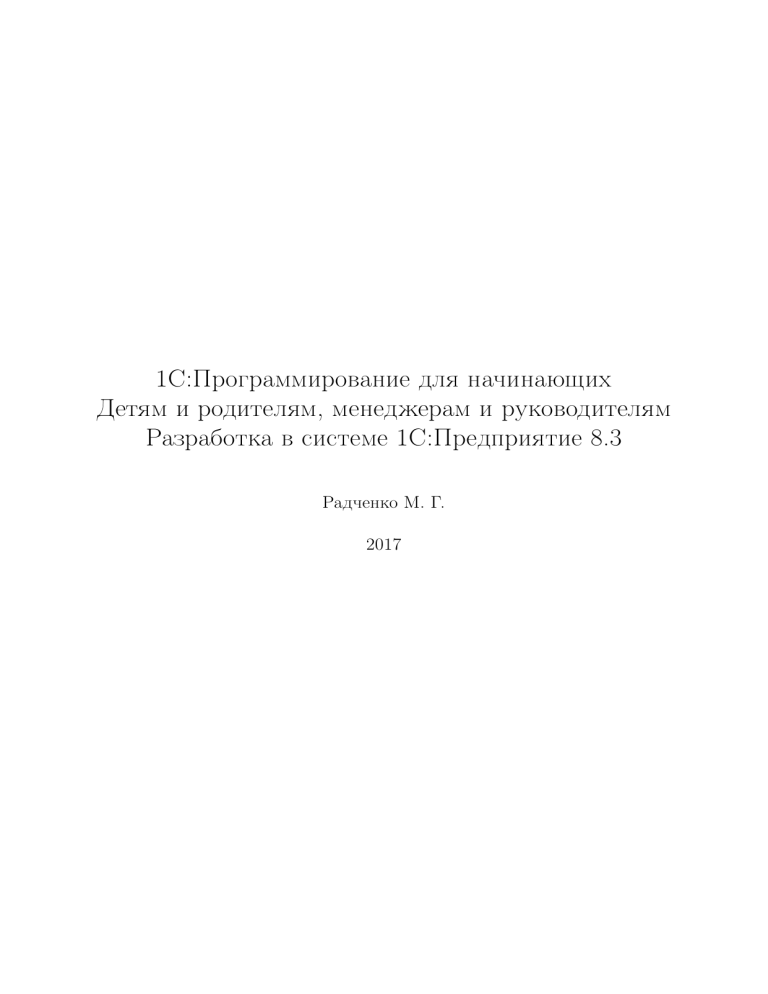 1С:Программирование для начинающих
Детям и родителям, менеджерам и руководителям
Разработка в системе 1С:Предприятие 8.3

Радченко М. Г.

2017